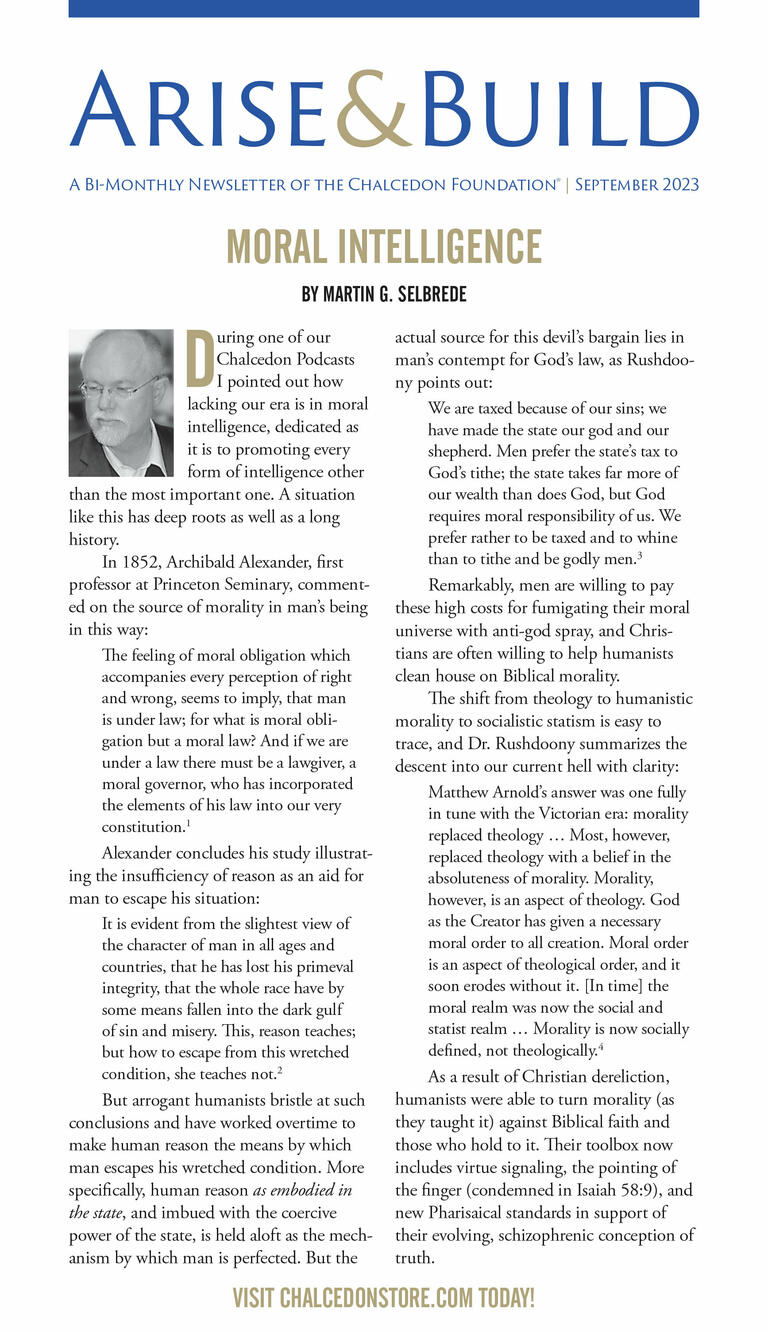 ARISE&BUILD

A BI-MONTHLY NEWSLETTER OF THE CHALCEDON FOUNDATION® | SEPTEMBER 2023

MORAL INTELLIGENCE

BY MARTIN G. SELBREDE

During one of our Chalcedon Podcasts I pointed out how lacking our era is in moral intelligence, dedicated as it is to promoting every form of intelligence other than the most important one. A situation like this has deep roots as well as a long history.

In 1852, Archibald Alexander, first professor at Princeton Seminary, commented on the source of morality in man's being in this way:

The feeling of moral obligation which accompanies every perception of right and wrong, seems to imply, that man is under law; for what is moral obligation but a moral law? And if we are under a law there must be a lawgiver, a moral governor, who has incorporated the elements of his law into our very constitution.$^1$

Alexander concludes his study illustrating the insufficiency of reason as an aid for man to escape his situation:

It is evident from the slightest view of the character of man in all ages and countries, that he has lost his primeval integrity, that the whole race have by some means fallen into the dark gulf of sin and misery. This, reason teaches; but how to escape from this wretched condition, she teaches not.$^2$

But arrogant humanists bristle at such conclusions and have worked overtime to make human reason the means by which man escapes his wretched condition. More specifically, human reason as embodied in the state, and imbued with the coercive power of the state, is held aloft as the mechanism by which man is perfected. But the actual source for this devil's bargain lies in man's contempt for God's law, as Rushdoony points out:

We are taxed because of our sins; we have made the state our god and our shepherd. Men prefer the state's tax to God's tithe; the state takes far more of our wealth than does God, but God requires moral responsibility of us. We prefer rather to be taxed and to whine than to tithe and be godly men.$^3$

Remarkably, men are willing to pay these high costs for fumigating their moral universe with anti-god spray, and Christians are often willing to help humanists clean house on Biblical morality.

The shift from theology to humanistic morality to socialistic statism is easy to trace, and Dr. Rushdoony summarizes the descent into our current hell with clarity:

Matthew Arnold's answer was one fully in tune with the Victorian era: morality replaced theology … Most, however, replaced theology with a belief in the absoluteness of morality. Morality, however, is an aspect of theology. God as the Creator has given a necessary moral order to all creation. Moral order is an aspect of theological order, and it soon erodes without it. [In time] the moral realm was now the social and statist realm … Morality is now socially defined, not theologically.$^4$

As a result of Christian dereliction, humanists were able to turn morality (as they taught it) against Biblical faith and those who hold to it. Their toolbox now includes virtue signaling, the pointing of the finger (condemned in Isaiah 58:9), and new Pharisaical standards in support of their evolving, schizophrenic conception of truth.

VISIT CHALCEDONSTORE.COM TODAY!